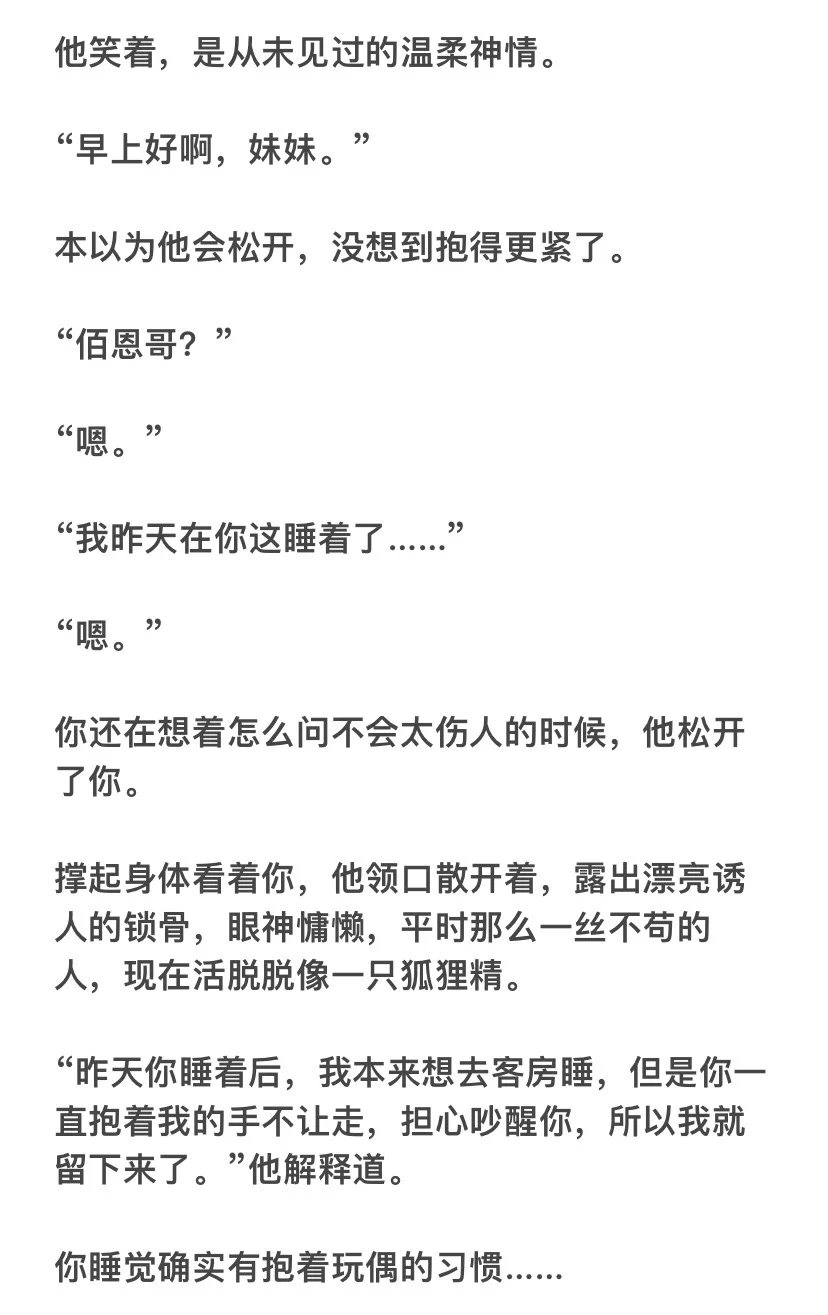 他笑着，是从未见过的温柔神情。

“早上好啊，妹妹。”

本以为他会松开，没想到抱得更紧了。

“佰恩哥？”

“嗯。”

“我昨天在你这睡着了......”

“嗯。”

你还在想着怎么问不会太伤人的时候，他松开了你。

撑起身体看着你，他领口散开着，露出漂亮诱人的锁骨，眼神慵懒，平时那么一丝不苟的人，现在活脱脱像一只狐狸精。

“昨天你睡着后，我本来想去客房睡，但是你一直抱着我的手不让走，担心吵醒你，所以我就留下来了。”他解释道。

你睡觉确实有抱着玩偶的习惯......